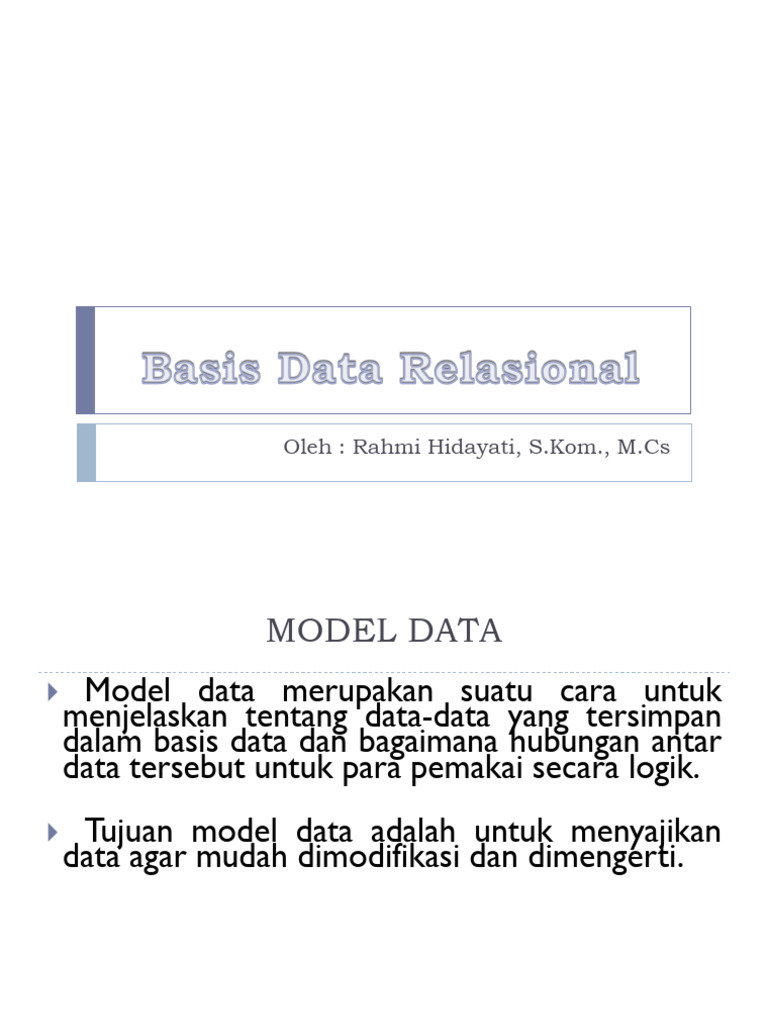 Basis Data Relasional

Oleh : Rahmi Hidayati, S.Kom., M.Cs

MODEL DATA

Model data merupakan suatu cara untuk menjelaskan tentang data-data yang tersimpan dalam basis data dan bagaimana hubungan antar data tersebut untuk para pemakai secara logik.

Tujuan model data adalah untuk menyajikan data agar mudah dimodifikasi dan dimengerti.